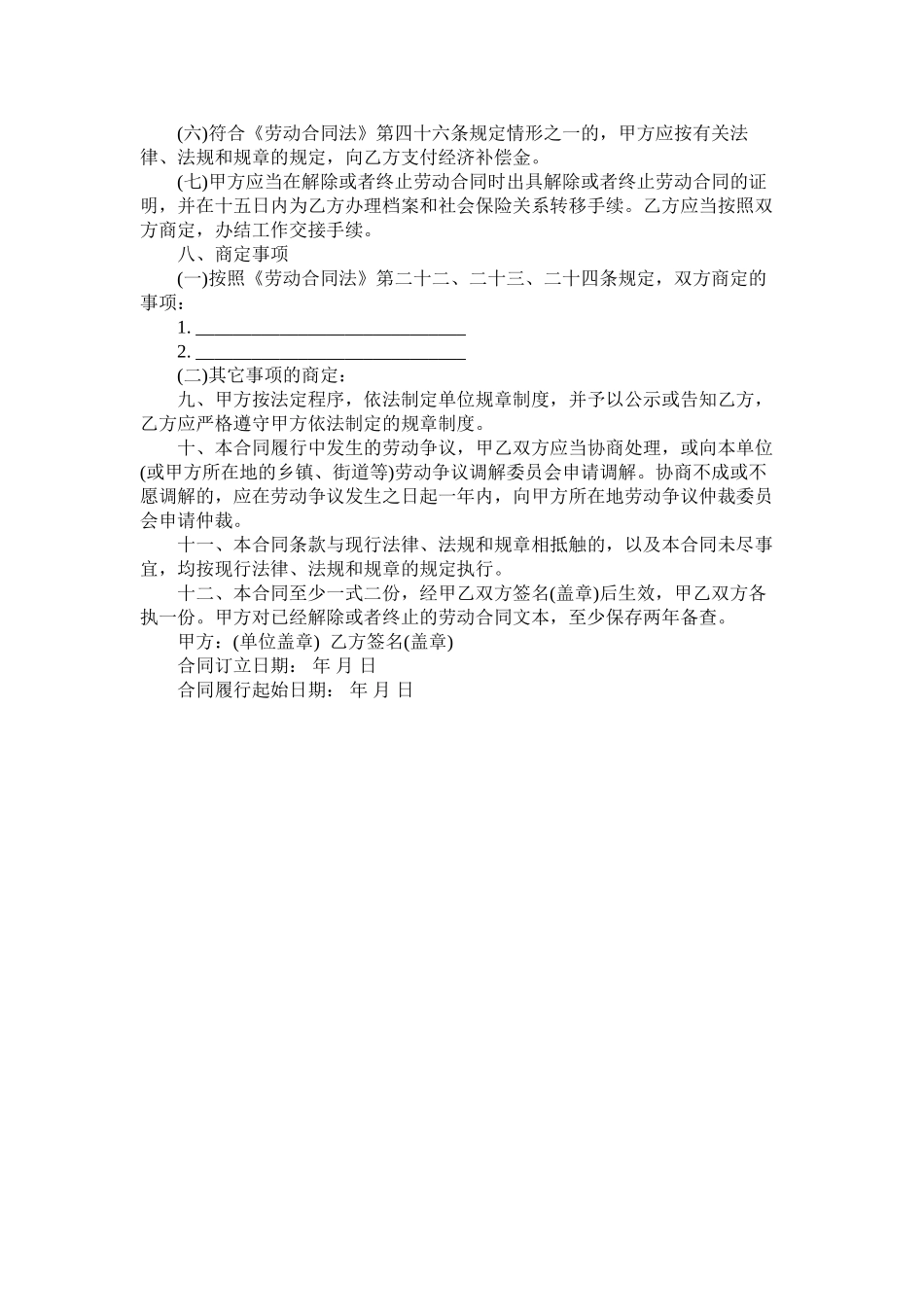 (六)符合《劳动合同法》第四十六条规定情形之一的，甲方应按有关法律、法规和规章的规定，向乙方支付经济补偿金。

(七)甲方应当在解除或者终止劳动合同时出具解除或者终止劳动合同的证明，并在十五日内为乙方办理档案和社会保险关系转移手续。乙方应当按照双方商定，办结工作交接手续。

八、商定事项

(一)按照《劳动合同法》第二十二、二十三、二十四条规定，双方商定的事项：

1. ______________________________

2. ______________________________

(二)其它事项的商定：

九、甲方按法定程序，依法制定单位规章制度，并予以公示或告知乙方，乙方应严格遵守甲方依法制定的规章制度。

十、本合同履行中发生的劳动争议，甲乙双方应当协商处理，或向本单位(或甲方所在地的乡镇、街道等)劳动争议调解委员会申请调解。协商不成或不愿调解的，应在劳动争议发生之日起一年内，向甲方所在地劳动争议仲裁委员会申请仲裁。

十一、本合同条款与现行法律、法规和规章相抵触的，以及本合同未尽事宜，均按现行法律、法规和规章的规定执行。

十二、本合同至少一式二份，经甲乙双方签名(盖章)后生效，甲乙双方各执一份。甲方对已经解除或者终止的劳动合同文本，至少保存两年备查。

甲方：(单位盖章) 乙方签名(盖章)

合同订立日期： 年 月 日

合同履行起始日期： 年 月 日